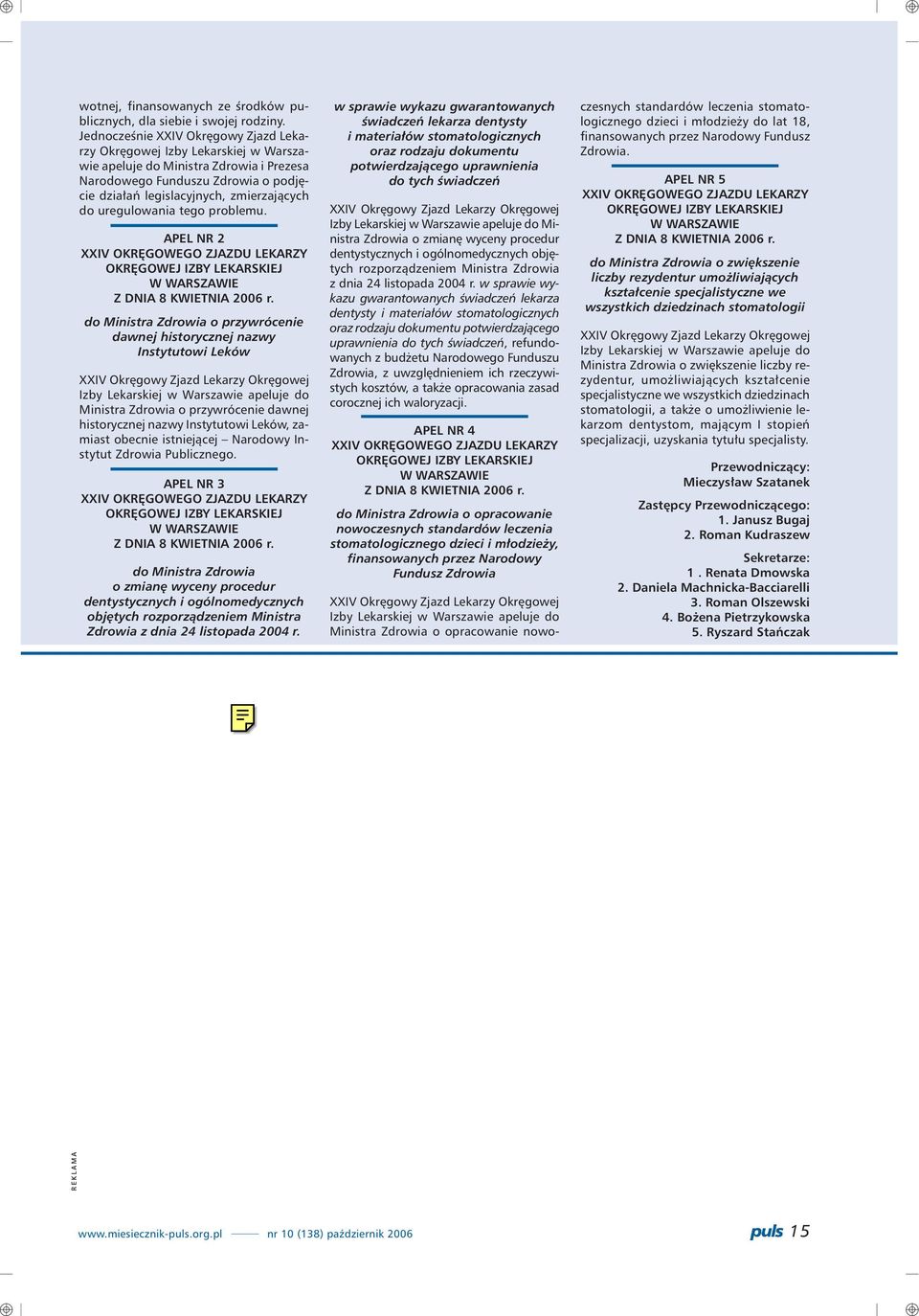 wotnej, finansowanych ze środków publicznych, dla siebie i swojej rodziny. Jednocześnie XXIV Okręgowy Zjazd Lekarzy Okręgowej Izby Lekarskiej w Warszawie apeluje do Ministra Zdrowia i Prezesa Narodowego Funduszu Zdrowia o podjęcie działań legislacyjnych, zmierzających do uregulowania tego problemu.

APEL NR 2
XXIV OKRĘGOWEGO ZJAZDU LEKARZY OKRĘGOWEJ IZBY LEKARSKIEJ W WARSZAWIE
Z DNIA 8 KWIETNIA 2006 r.

do Ministra Zdrowia o przywrócenie dawnej historycznej nazwy Instytutowi Leków

XXIV Okręgowy Zjazd Lekarzy Okręgowej Izby Lekarskiej w Warszawie apeluje do Ministra Zdrowia o przywrócenie dawnej historycznej nazwy Instytutowi Leków, zamiast obecnie istniejącej – Narodowy Instytut Zdrowia Publicznego.

APEL NR 3
XXIV OKRĘGOWEGO ZJAZDU LEKARZY OKRĘGOWEJ IZBY LEKARSKIEJ W WARSZAWIE
Z DNIA 8 KWIETNIA 2006 r.

do Ministra Zdrowia o zmianę wyceny procedur dentystycznych i ogólnomedycznych objętych rozporządzeniem Ministra Zdrowia z dnia 24 listopada 2004 r. w sprawie wykazu gwarantowanych świadczeń lekarza dentysty i materiałów stomatologicznych oraz rodzaju dokumentu potwierdzającego uprawnienia do tych świadczeń

XXIV Okręgowy Zjazd Lekarzy Okręgowej Izby Lekarskiej w Warszawie apeluje do Ministra Zdrowia o zmianę wyceny procedur dentystycznych i ogólnomedycznych objętych rozporządzeniem Ministra Zdrowia z dnia 24 listopada 2004 r. w sprawie wykazu gwarantowanych świadczeń lekarza dentysty i materiałów stomatologicznych oraz rodzaju dokumentu potwierdzającego uprawnienia do tych świadczeń, refundowanych z budżetu Narodowego Funduszu Zdrowia, z uwzględnieniem ich rzeczywistych kosztów, a także opracowania zasad corocznej ich waloryzacji.

APEL NR 4
XXIV OKRĘGOWEGO ZJAZDU LEKARZY OKRĘGOWEJ IZBY LEKARSKIEJ W WARSZAWIE
Z DNIA 8 KWIETNIA 2006 r.

do Ministra Zdrowia o opracowanie nowoczesnych standardów leczenia stomatologicznego dzieci i młodzieży, finansowanych przez Narodowy Fundusz Zdrowia

XXIV Okręgowy Zjazd Lekarzy Okręgowej Izby Lekarskiej w Warszawie apeluje do Ministra Zdrowia o opracowanie nowoczesnych standardów leczenia stomatologicznego dzieci i młodzieży do lat 18, finansowanych przez Narodowy Fundusz Zdrowia.

APEL NR 5
XXIV OKRĘGOWEGO ZJAZDU LEKARZY OKRĘGOWEJ IZBY LEKARSKIEJ W WARSZAWIE
Z DNIA 8 KWIETNIA 2006 r.

do Ministra Zdrowia o zwiększenie liczby rezydentur umożliwiających kształcenie specjalistyczne we wszystkich dziedzinach stomatologii

XXIV Okręgowy Zjazd Lekarzy Okręgowej Izby Lekarskiej w Warszawie apeluje do Ministra Zdrowia o zwiększenie liczby rezydentur, umożliwiających kształcenie specjalistyczne we wszystkich dziedzinach stomatologii, a także o umożliwienie lekarzom dentystom, mającym I stopień specjalizacji, uzyskania tytułu specjalisty.

Przewodniczący:
Mieczysław Szatanek

Zastępcy Przewodniczącego:
1. Janusz Bugaj
2. Roman Kudraszew

Sekretarze:
1 . Renata Dmowska
2. Daniela Machnicka-Bacciarelli
3. Roman Olszewski
4. Bożena Pietrzykowska
5. Ryszard Stańczak

REKLAMA

www.miesiecznik-puls.org.pl nr 10 (138) październik 2006

puls 15